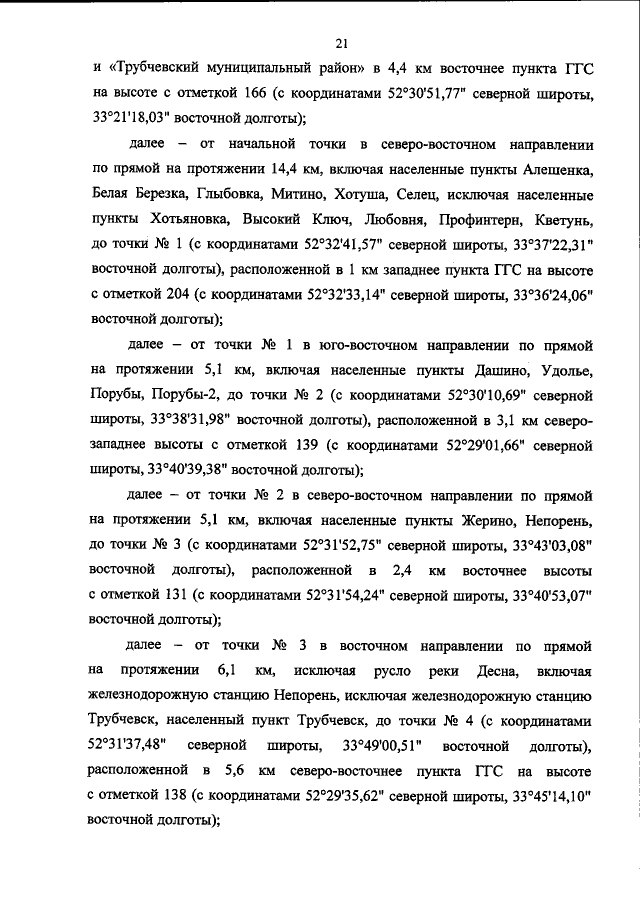 21

и «Трубчевский муниципальный район» в 4,4 км восточнее пункта ГГС на высоте с отметкой 166 (с координатами 52°30'51,77" северной широты, 33°21'18,03" восточной долготы);

далее – от начальной точки в северо-восточном направлении по прямой на протяжении 14,4 км, включая населенные пункты Алешенка, Белая Березка, Глыбовка, Митино, Хотуша, Селец, исключая населенные пункты Хотьяновка, Высокий Ключ, Любовня, Профинтерн, Кветунь, до точки № 1 (с координатами 52°32'41,57" северной широты, 33°37'22,31" восточной долготы), расположенной в 1 км западнее пункта ГГС на высоте с отметкой 204 (с координатами 52°32'33,14" северной широты, 33°36'24,06" восточной долготы);

далее – от точки № 1 в юго-восточном направлении по прямой на протяжении 5,1 км, включая населенные пункты Дашино, Удолье, Порубы, Порубы-2, до точки № 2 (с координатами 52°30'10,69" северной широты, 33°38'31,98" восточной долготы), расположенной в 3,1 км северо-западнее высоты с отметкой 139 (с координатами 52°29'01,66" северной широты, 33°40'39,38" восточной долготы);

далее – от точки № 2 в северо-восточном направлении по прямой на протяжении 5,1 км, включая населенные пункты Жерино, Непорень, до точки № 3 (с координатами 52°31'52,75" северной широты, 33°43'03,08" восточной долготы), расположенной в 2,4 км восточнее высоты с отметкой 131 (с координатами 52°31'54,24" северной широты, 33°40'53,07" восточной долготы);

далее – от точки № 3 в восточном направлении по прямой на протяжении 6,1 км, исключая русло реки Десна, включая железнодорожную станцию Непорень, исключая железнодорожную станцию Трубчевск, населенный пункт Трубчевск, до точки № 4 (с координатами 52°31'37,48" северной широты, 33°49'00,51" восточной долготы), расположенной в 5,6 км северо-восточнее пункта ГГС на высоте с отметкой 138 (с координатами 52°29'35,62" северной широты, 33°45'14,10" восточной долготы);